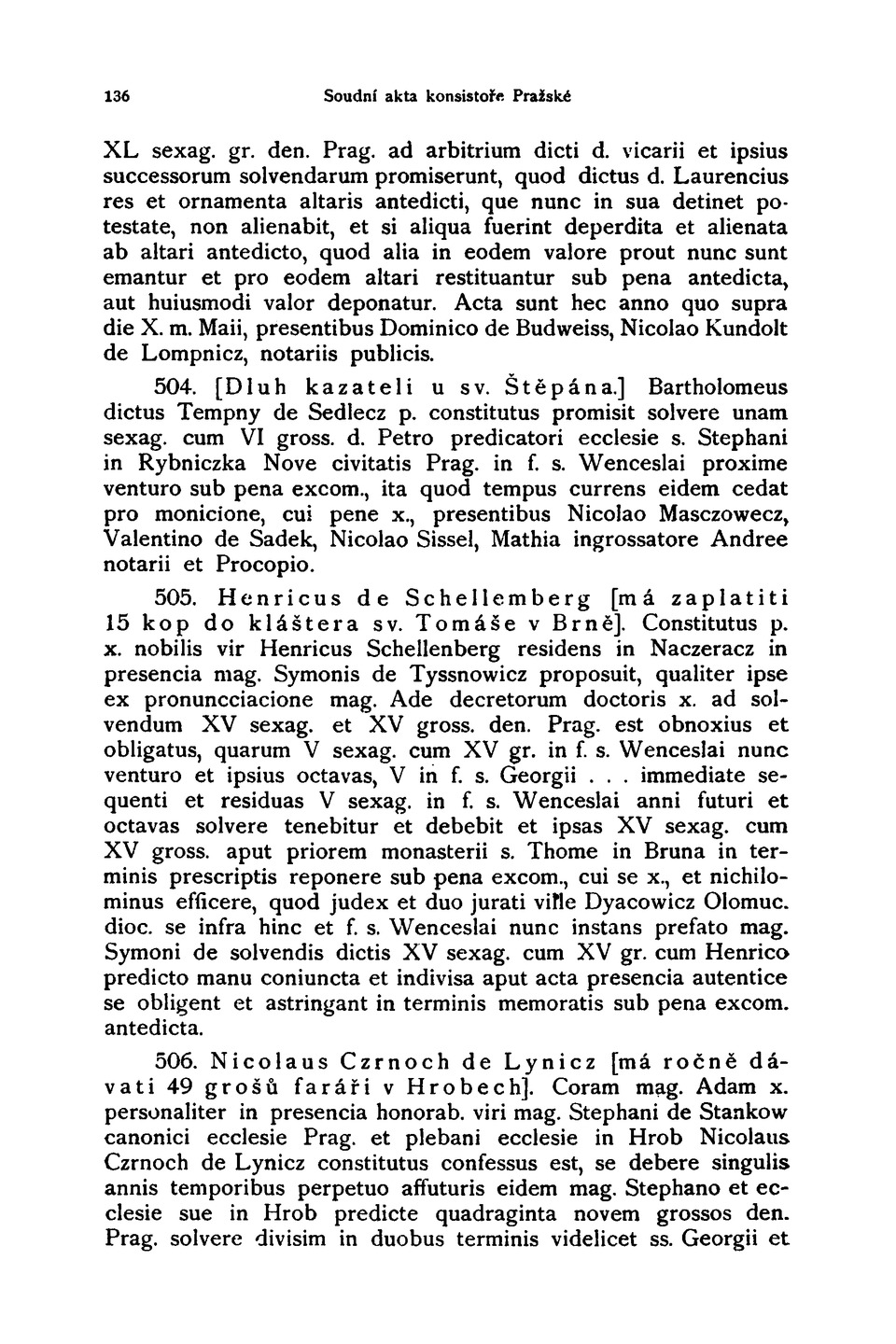 136 Soudní akta konsistoře Pražské

XL sexag. gr. den. Prag. ad arbitrium dicti d. vicarii et ipsius successorum solvendarum promiserunt, quod dictus d. Laurencius res et ornamenta altaris antedicti, que nunc in sua detinet potestate, non alienabit, et si aliqua fuerint deperdita et alienata ab altari antedicto, quod alia in eodem valore prout nunc sunt emantur et pro eodem altari restituantur sub pena antedicta, aut huiusmodi valor deponatur. Acta sunt hec anno quo supra die X. m. Maii, presentibus Dominico de Budweiss, Nicolao Kundolt de Lompnicz, notariis publicis.

504. [Dluh kazateli u sv. Štěpána.] Bartholomeus dictus Tempny de Sedlecz p. constitutus promisit solvere unam sexag. cum VI gross. d. Petro predicatori ecclesie s. Stephani in Rybniczka Nove civitatis Prag. in f. s. Wenceslai proxime venturo sub pena excom., ita quod tempus currens eidem cedat pro monicione, cui pene x., presentibus Nicolao Masczowecz, Valentino de Sadek, Nicolao Sissel, Mathia ingrossatore Andree notarii et Procopio.

505. Henricus de Schellemberg [má zaplatiti 15 kop do kláštera sv. Tomáše v Brně]. Constitutus p. x. nobilis vir Henricus Schellenberg residens in Naczeracz in presencia mag. Symonis de Tyssnowicz proposuit, qualiter ipse ex pronuncciacione mag. Ade decretorum doctoris x. ad solvendum XV sexag. et XV gross. den. Prag. est obnoxius et obligatus, quarum V sexag. cum XV gr. in f. s. Wenceslai nunc venturo et ipsius octavas, V in f. s. Georgii . . . immediate sequenti et residuas V sexag. in f. s. Wenceslai anni futuri et octavas solvere tenebitur et debebit et ipsas XV sexag. cum XV gross. aput priorem monasterii s. Thome in Bruna in terminis prescriptis reponere sub pena excom., cui se x., et nichilominus efficere, quod judex et duo jurati ville Dyacowicz Olomuc. dioc. se infra hinc et f. s. Wenceslai nunc instans prefato mag. Symoni de solvendis dictis XV sexag. cum XV gr. cum Henrico predicto manu coniuncta et indivisa aput acta presencia autentice se obligent et astringant in terminis memoratis sub pena excom. antedicta.

506. Nicolaus Czrnoch de Lynicz [má ročně dávati 49 grošů faráři v Hrobech]. Coram mag. Adam x. personaliter in presencia honorab. viri mag. Stephani de Stankow canonici ecclesie Prag. et plebani ecclesie in Hrob Nicolaus Czrnoch de Lynicz constitutus confessus est, se debere singulis annis temporibus perpetuo affuturis eidem mag. Stephano et ecclesie sue in Hrob predicte quadraginta novem grossos den. Prag. solvere divisim in duobus terminis videlicet ss. Georgii et